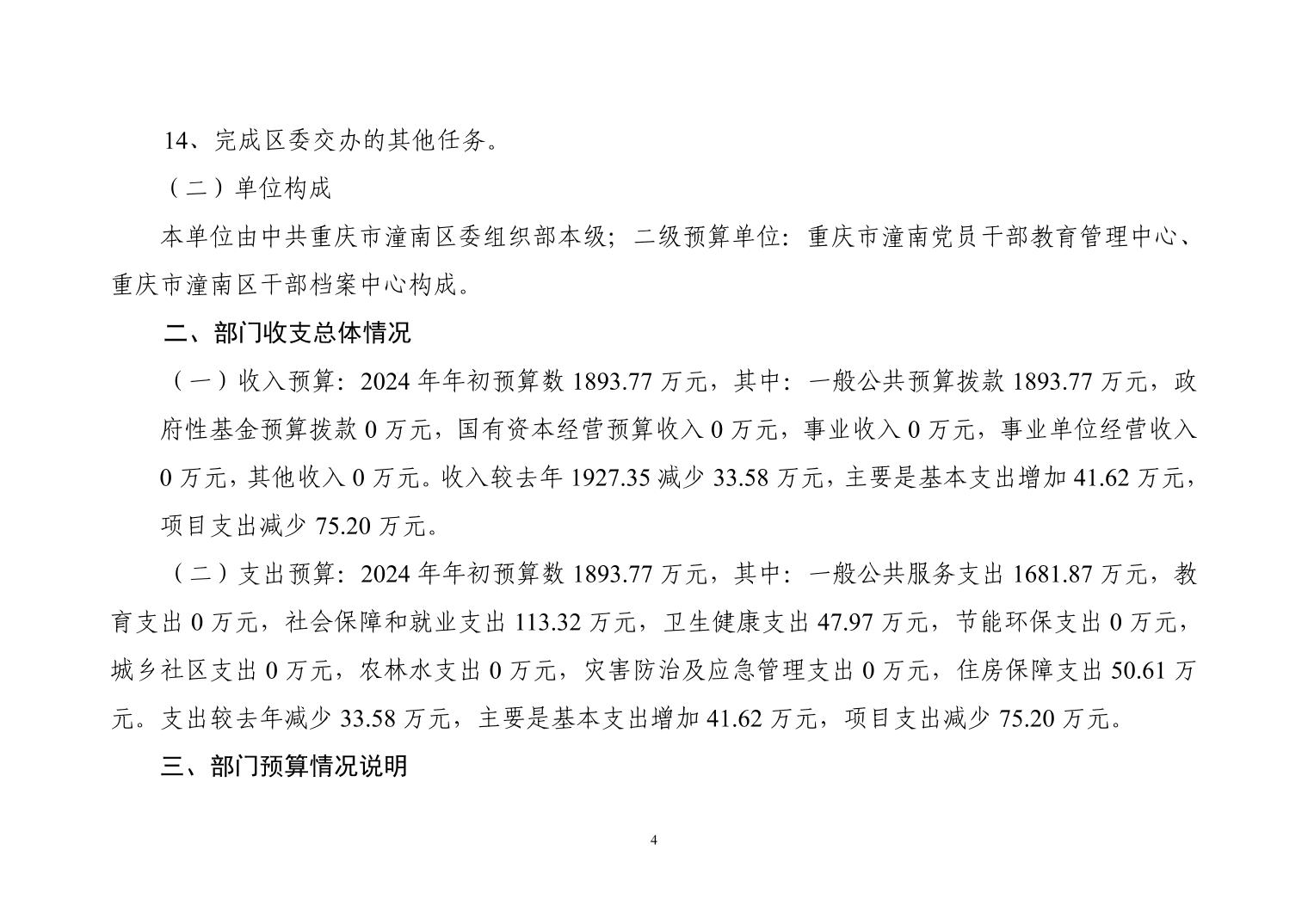 14、完成区委交办的其他任务。

（二）单位构成

本单位由中共重庆市潼南区委组织部本级；二级预算单位：重庆市潼南党员干部教育管理中心、重庆市潼南区干部档案中心构成。

二、部门收支总体情况

（一）收入预算：2024 年年初预算数 1893.77 万元，其中：一般公共预算拨款 1893.77 万元，政府性基金预算拨款 0 万元，国有资本经营预算收入 0 万元，事业收入 0 万元，事业单位经营收入 0 万元，其他收入 0 万元。收入较去年 1927.35 减少 33.58 万元，主要是基本支出增加 41.62 万元，项目支出减少 75.20 万元。

（二）支出预算：2024 年年初预算数 1893.77 万元，其中：一般公共服务支出 1681.87 万元，教育支出 0 万元，社会保障和就业支出 113.32 万元，卫生健康支出 47.97 万元，节能环保支出 0 万元，城乡社区支出 0 万元，农林水支出 0 万元，灾害防治及应急管理支出 0 万元，住房保障支出 50.61 万元。支出较去年减少 33.58 万元，主要是基本支出增加 41.62 万元，项目支出减少 75.20 万元。

三、部门预算情况说明

4